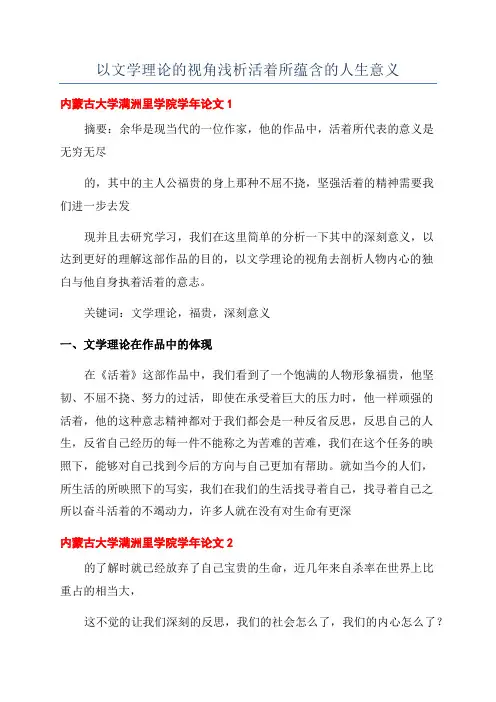 以文学理论的视角浅析活着所蕴含的人生意义

内蒙古大学满洲里学院学年论文 1

摘要：余华是现当代的一位作家，他的作品中，活着所代表的意义是无穷无尽

的，其中的主人公福贵的身上那种不屈不挠，坚强活着的精神需要我们进一步去发

现并且去研究学习，我们在这里简单的分析一下其中的深刻意义，以达到更好的理解这部作品的目的，以文学理论的视角去剖析人物内心的独白与他自身执着活着的意志。

关键词：文学理论，福贵，深刻意义

一、文学理论在作品中的体现

在《活着》这部作品中，我们看到了一个饱满的人物形象福贵，他坚韧、不屈不挠、努力的过活，即使在承受着巨大的压力时，他一样顽强的活着，他的这种意志精神都对于我们都会是一种反省反思，反思自己的人生，反省自己经历的每一件不能称之为苦难的苦难，我们在这个任务的映照下，能够对自己找到今后的方向与自己更加有帮助。就如当今的人们，所生活的所映照下的写实，我们在我们的生活找寻着自己，找寻着自己之所以奋斗活着的不竭动力，许多人就在没有对生命有更深

内蒙古大学满洲里学院学年论文 2

的了解时就已经放弃了自己宝贵的生命，近几年来自杀率在世界上比重占的相当大，

这不觉的让我们深刻的反思，我们的社会怎么了，我们的内心怎么了？